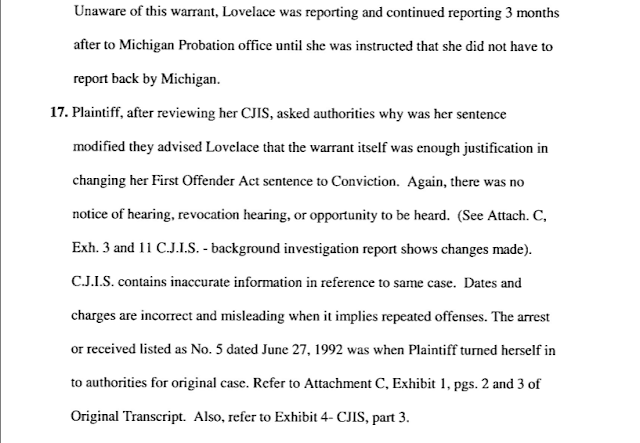 Unaware of this warrant, Lovelace was reporting and continued reporting 3 months after to Michigan Probation office until she was instructed that she did not have to report back by Michigan.

17. Plaintiff, after reviewing her CJIS, asked authorities why was her sentence modified they advised Lovelace that the warrant itself was enough justification in changing her First Offender Act sentence to Conviction. Again, there was no notice of hearing, revocation hearing, or opportunity to be heard. (See Attach. C, Exh. 3 and 11 C.J.I.S. - background investigation report shows changes made). C.J.I.S. contains inaccurate information in reference to same case. Dates and charges are incorrect and misleading when it implies repeated offenses. The arrest or received listed as No. 5 dated June 27, 1992 was when Plaintiff turned herself in to authorities for original case. Refer to Attachment C, Exhibit 1, pgs. 2 and 3 of Original Transcript. Also, refer to Exhibit 4- CJIS, part 3.